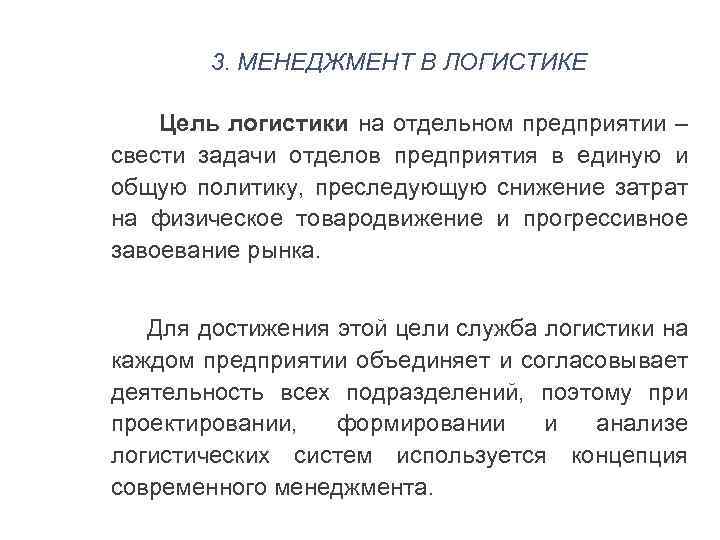 3. МЕНЕДЖМЕНТ В ЛОГИСТИКЕ

Цель логистики на отдельном предприятии – свести задачи отделов предприятия в единую и общую политику, преследующую снижение затрат на физическое товародвижение и прогрессивное завоевание рынка.

Для достижения этой цели служба логистики на каждом предприятии объединяет и согласовывает деятельность всех подразделений, поэтому при проектировании, формировании и анализе логистических систем используется концепция современного менеджмента.